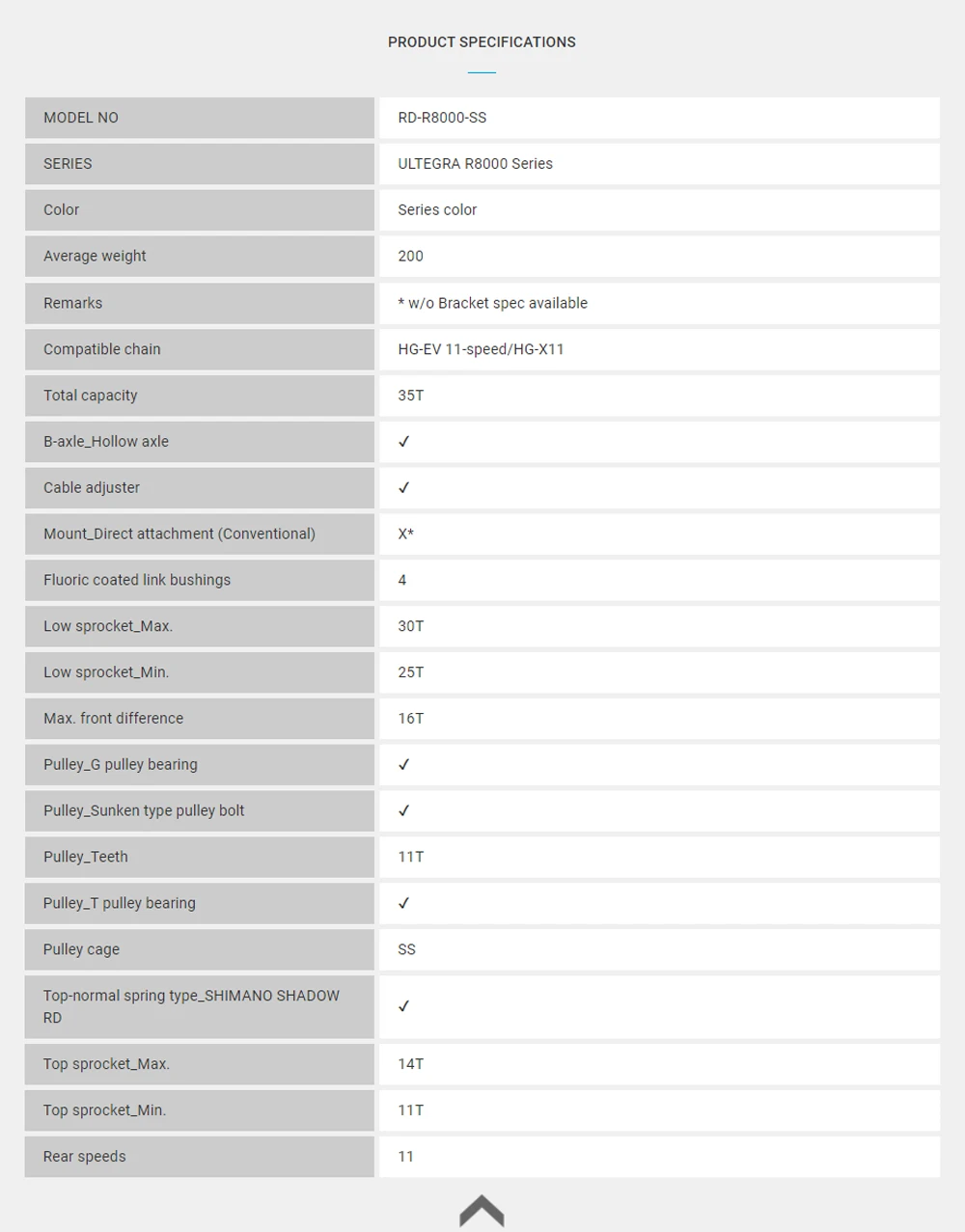 PRODUCT SPECIFICATIONS

| MODEL NO | RD-R8000-SS |
|---|---|
| SERIES | ULTEGRA R8000 Series |
| Color | Series color |
| Average weight | 200 |
| Remarks | * w/o Bracket spec available |
| Compatible chain | HG-EV 11-speed/HG-X11 |
| Total capacity | 35T |
| B-axle_Hollow axle | ✓ |
| Cable adjuster | ✓ |
| Mount_Direct attachment (Conventional) | X* |
| Fluoric coated link bushings | 4 |
| Low sprocket_Max. | 30T |
| Low sprocket_Min. | 25T |
| Max. front difference | 16T |
| Pulley_G pulley bearing | ✓ |
| Pulley_Sunken type pulley bolt | ✓ |
| Pulley_Teeth | 11T |
| Pulley_T pulley bearing | ✓ |
| Pulley cage | SS |
| Top-normal spring type_SHIMANO SHADOW RD | ✓ |
| Top sprocket_Max. | 14T |
| Top sprocket_Min. | 11T |
| Rear speeds | 11 |